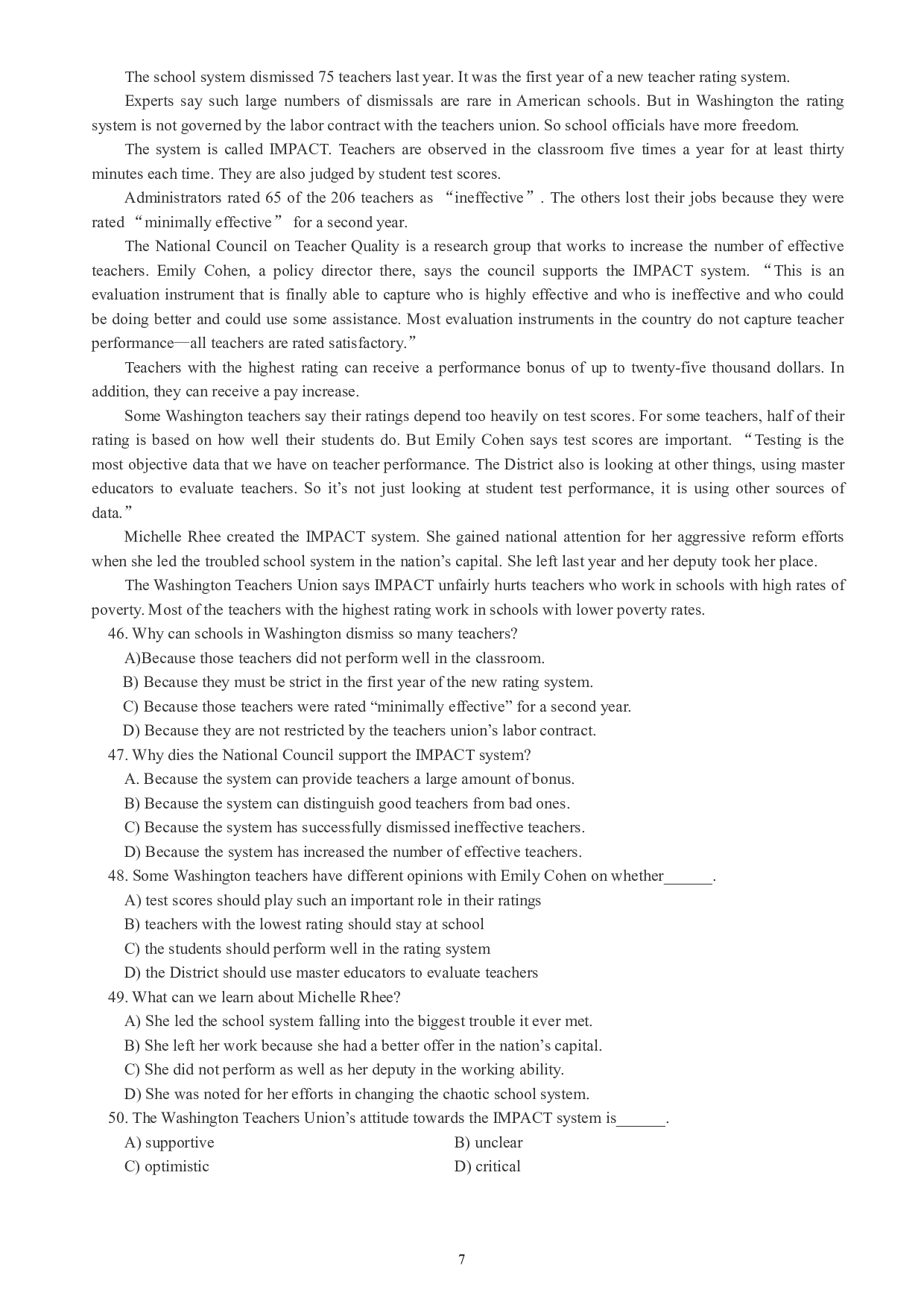 The school system dismissed 75 teachers last year. It was the first year of a new teacher rating system.

Experts say such large numbers of dismissals are rare in American schools. But in Washington the rating system is not governed by the labor contract with the teachers union. So school officials have more freedom.

The system is called IMPACT. Teachers are observed in the classroom five times a year for at least thirty minutes each time. They are also judged by student test scores.

Administrators rated 65 of the 206 teachers as “ineffective”. The others lost their jobs because they were rated “minimally effective” for a second year.

The National Council on Teacher Quality is a research group that works to increase the number of effective teachers. Emily Cohen, a policy director there, says the council supports the IMPACT system. “This is an evaluation instrument that is finally able to capture who is highly effective and who is ineffective and who could be doing better and could use some assistance. Most evaluation instruments in the country do not capture teacher performance—all teachers are rated satisfactory.”

Teachers with the highest rating can receive a performance bonus of up to twenty-five thousand dollars. In addition, they can receive a pay increase.

Some Washington teachers say their ratings depend too heavily on test scores. For some teachers, half of their rating is based on how well their students do. But Emily Cohen says test scores are important. “Testing is the most objective data that we have on teacher performance. The District also is looking at other things, using master educators to evaluate teachers. So it’s not just looking at student test performance, it is using other sources of data.”

Michelle Rhee created the IMPACT system. She gained national attention for her aggressive reform efforts when she led the troubled school system in the nation’s capital. She left last year and her deputy took her place.

The Washington Teachers Union says IMPACT unfairly hurts teachers who work in schools with high rates of poverty. Most of the teachers with the highest rating work in schools with lower poverty rates.

46. Why can schools in Washington dismiss so many teachers?
A)Because those teachers did not perform well in the classroom.
B) Because they must be strict in the first year of the new rating system.
C) Because those teachers were rated “minimally effective” for a second year.
D) Because they are not restricted by the teachers union’s labor contract.

47. Why dies the National Council support the IMPACT system?
A. Because the system can provide teachers a large amount of bonus.
B) Because the system can distinguish good teachers from bad ones.
C) Because the system has successfully dismissed ineffective teachers.
D) Because the system has increased the number of effective teachers.

48. Some Washington teachers have different opinions with Emily Cohen on whether______.
A) test scores should play such an important role in their ratings
B) teachers with the lowest rating should stay at school
C) the students should perform well in the rating system
D) the District should use master educators to evaluate teachers

49. What can we learn about Michelle Rhee?
A) She led the school system falling into the biggest trouble it ever met.
B) She left her work because she had a better offer in the nation’s capital.
C) She did not perform as well as her deputy in the working ability.
D) She was noted for her efforts in changing the chaotic school system.

50. The Washington Teachers Union’s attitude towards the IMPACT system is______.
A) supportive
B) unclear
C) optimistic
D) critical

7